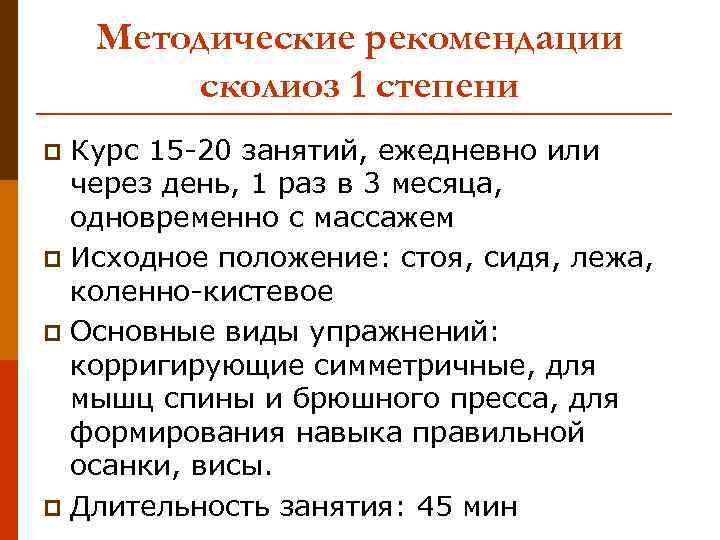 Методические рекомендации сколиоз 1 степени

Курс 15-20 занятий, ежедневно или через день, 1 раз в 3 месяца, одновременно с массажем

Исходное положение: стоя, сидя, лежа, коленно-кистевое

Основные виды упражнений: корригирующие симметричные, для мышц спины и брюшного пресса, для формирования навыка правильной осанки, висы.

Длительность занятия: 45 мин